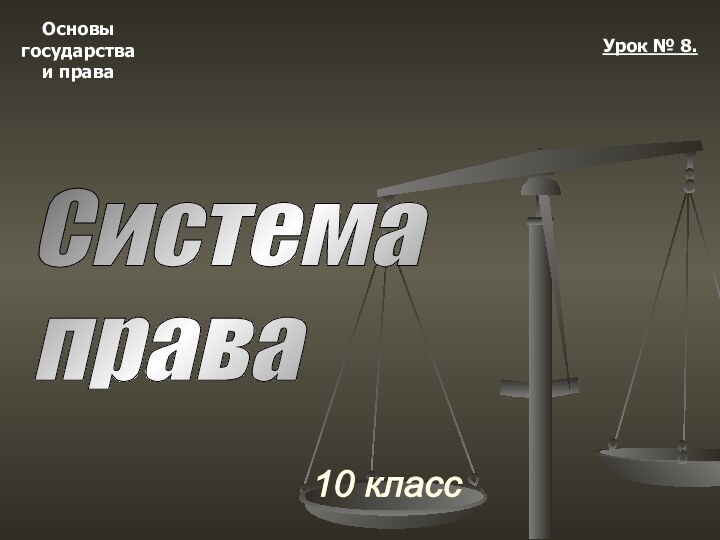 Основы государства и права

Урок № 8.

Система права

10 класс